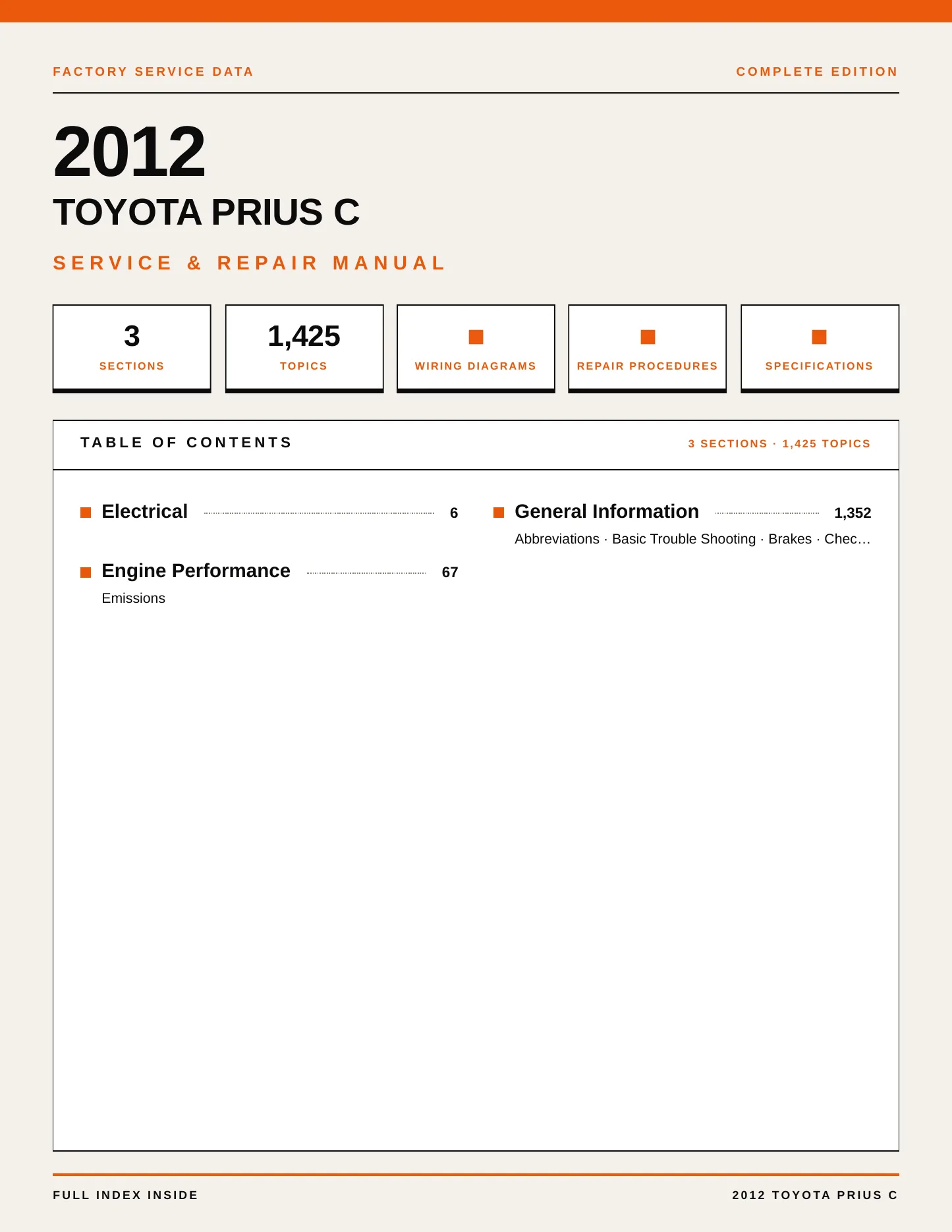 FACTORY SERVICE DATA

COMPLETE EDITION

2012

TOYOTA PRIUS C

SERVICE & REPAIR MANUAL

3
SECTIONS

1,425
TOPICS

WIRING DIAGRAMS

REPAIR PROCEDURES

SPECIFICATIONS

TABLE OF CONTENTS

3 SECTIONS · 1,425 TOPICS

Electrical 6

Engine Performance 67
Emissions

General Information 1,352
Abbreviations · Basic Trouble Shooting · Brakes · Chec…

FULL INDEX INSIDE

2012 TOYOTA PRIUS C